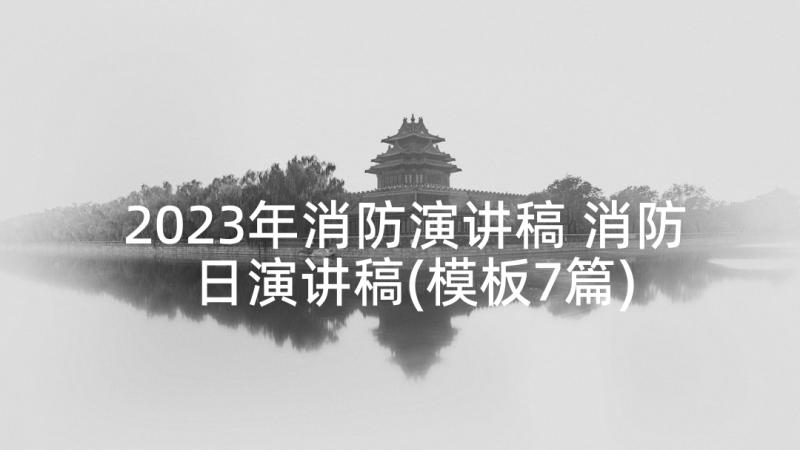 2023年消防演讲稿 消防日演讲稿(模板7篇)